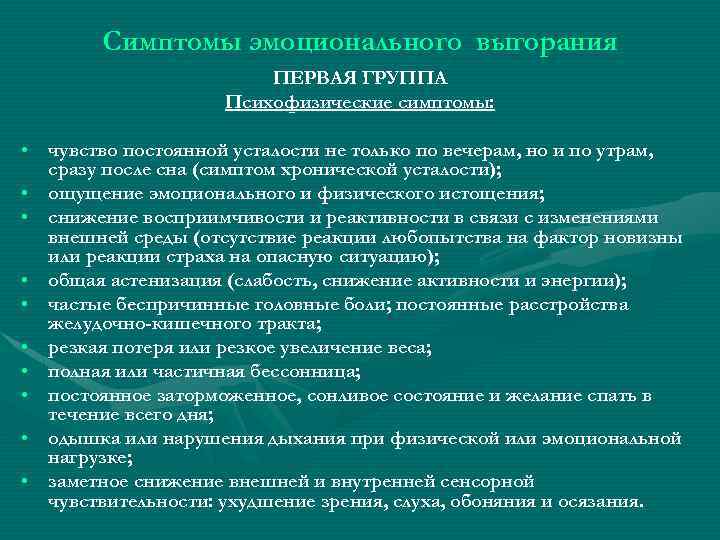 Симптомы эмоционального выгорания

ПЕРВАЯ ГРУППА

Психофизические симптомы:

• чувство постоянной усталости не только по вечерам, но и по утрам, сразу после сна (симптом хронической усталости);
• ощущение эмоционального и физического истощения;
• снижение восприимчивости и реактивности в связи с изменениями внешней среды (отсутствие реакции любопытства на фактор новизны или реакции страха на опасную ситуацию);
• общая астенизация (слабость, снижение активности и энергии);
• частые беспричинные головные боли; постоянные расстройства желудочно-кишечного тракта;
• резкая потеря или резкое увеличение веса;
• полная или частичная бессонница;
• постоянное заторможенное, сонливое состояние и желание спать в течение всего дня;
• одышка или нарушения дыхания при физической или эмоциональной нагрузке;
• заметное снижение внешней и внутренней сенсорной чувствительности: ухудшение зрения, слуха, обоняния и осязания.